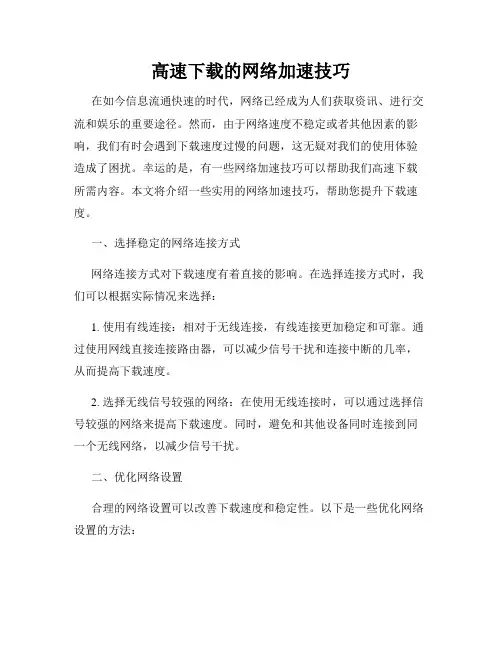 高速下载的网络加速技巧

在如今信息流通快速的时代，网络已经成为人们获取资讯、进行交流和娱乐的重要途径。然而，由于网络速度不稳定或者其他因素的影响，我们有时会遇到下载速度过慢的问题，这无疑对我们的使用体验造成了困扰。幸运的是，有一些网络加速技巧可以帮助我们高速下载所需内容。本文将介绍一些实用的网络加速技巧，帮助您提升下载速度。

一、选择稳定的网络连接方式

网络连接方式对下载速度有着直接的影响。在选择连接方式时，我们可以根据实际情况来选择：

1. 使用有线连接：相对于无线连接，有线连接更加稳定和可靠。通过使用网线直接连接路由器，可以减少信号干扰和连接中断的几率，从而提高下载速度。

2. 选择无线信号较强的网络：在使用无线连接时，可以通过选择信号较强的网络来提高下载速度。同时，避免和其他设备同时连接到同一个无线网络，以减少信号干扰。

二、优化网络设置

合理的网络设置可以改善下载速度和稳定性。以下是一些优化网络设置的方法：